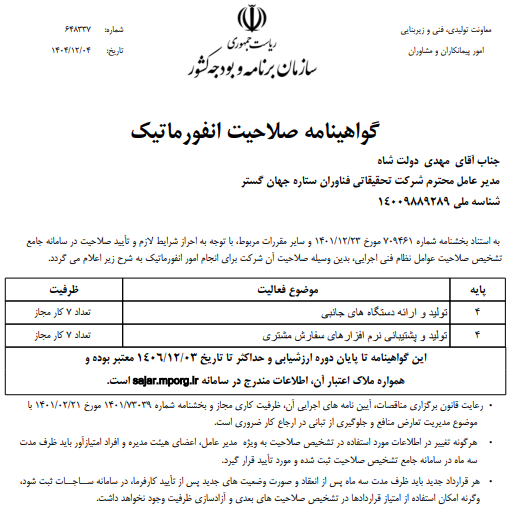 معاونت تولیدی، فنی و زیربنایی
امور پیمانکاران و مشاوران

ریاست جمهوری
سازمان برنامه و بودجه کشور

شماره: ۶۴۸۳۳۷
تاریخ: ۱۴۰۴/۱۲/۰۴

گواهینامه صلاحیت انفورماتیک

جناب آقای مهدی دولت شاه
مدیر عامل محترم شرکت تحقیقاتی فناوران ستاره جهان گستر
شناسه ملی ۱۴۰۰۹۸۸۹۲۸۹

به استناد بخشنامه شماره ۷۰۹۴۶۱ مورخ ۱۴۰۱/۱۲/۲۳ و سایر مقررات مربوط، با توجه به احراز شرایط لازم و تأیید صلاحیت در سامانه جامع تشخیص صلاحیت عوامل نظام فنی اجرایی، بدین وسیله صلاحیت آن شرکت برای انجام امور انفورماتیک به شرح زیر اعلام می گردد.

| پایه | موضوع فعالیت | ظرفیت |
|---|---|---|
| ۴ | تولید و ارائه دستگاه های جانبی | تعداد ۷ کار مجاز |
| ۴ | تولید و پشتیبانی نرم افزارهای سفارش مشتری | تعداد ۷ کار مجاز |

این گواهینامه تا پایان دوره ارزشیابی و حداکثر تا تاریخ ۱۴۰۶/۱۲/۰۳ معتبر بوده و همواره ملاک اعتبار آن، اطلاعات مندرج در سامانه sajar.mporg.ir است.

• رعایت قانون برگزاری مناقصات، آیین نامه های اجرایی آن، ظرفیت کاری مجاز و بخشنامه شماره ۱۴۰۱/۷۳۰۳۹ مورخ ۱۴۰۱/۰۲/۲۱ با موضوع مدیریت تعارض منافع و جلوگیری از تبانی در ارجاع کار ضروری است.

• هرگونه تغییر در اطلاعات مورد استفاده در تشخیص صلاحیت به ویژه مدیر عامل، اعضای هیئت مدیره و افراد امتیازآور باید ظرف مدت سه ماه در سامانه جامع تشخیص صلاحیت ثبت شده و مورد تأیید قرار گیرد.

• هر قرارداد جدید باید ظرف مدت سه ماه پس از انعقاد و صورت وضعیت های جدید پس از تأیید کارفرما، در سامانه ساجات ثبت شود، وگرنه امکان استفاده از امتیاز قراردادها در تشخیص صلاحیت های بعدی و آزادسازی ظرفیت وجود نخواهد داشت.